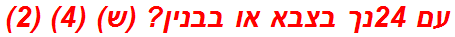 עם 24נך בצבא או בבנין? (ש) (4) (2)